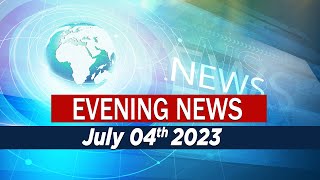 NEWS

EVENING NEWS

July 04th 2023